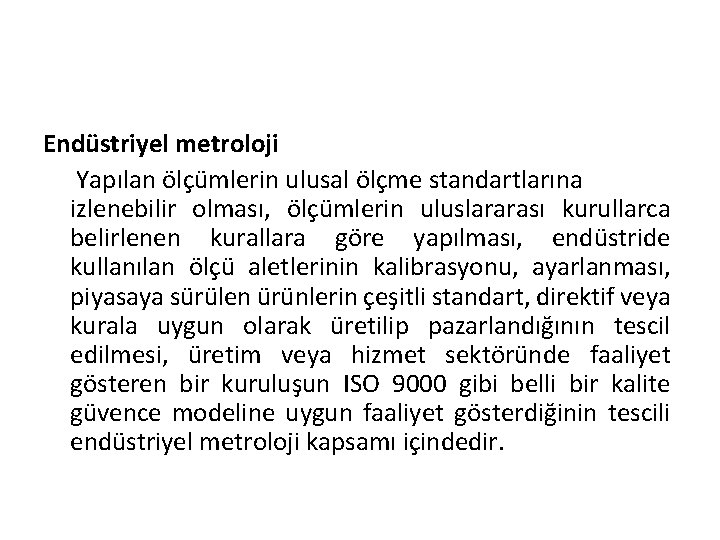 Endüstriyel metroloji

Yapılan ölçümlerin ulusal ölçme standartlarına izlenebilir olması, ölçümlerin uluslararası kurullarca belirlenen kurallara göre yapılması, endüstride kullanılan ölçü aletlerinin kalibrasyonu, ayarlanması, piyasaya sürülen ürünlerin çeşitli standart, direktif veya kurala uygun olarak üretilip pazarlandığının tescil edilmesi, üretim veya hizmet sektöründe faaliyet gösteren bir kuruluşun ISO 9000 gibi belli bir kalite güvence modeline uygun faaliyet gösterdiğinin tescili endüstriyel metroloji kapsamı içindedir.